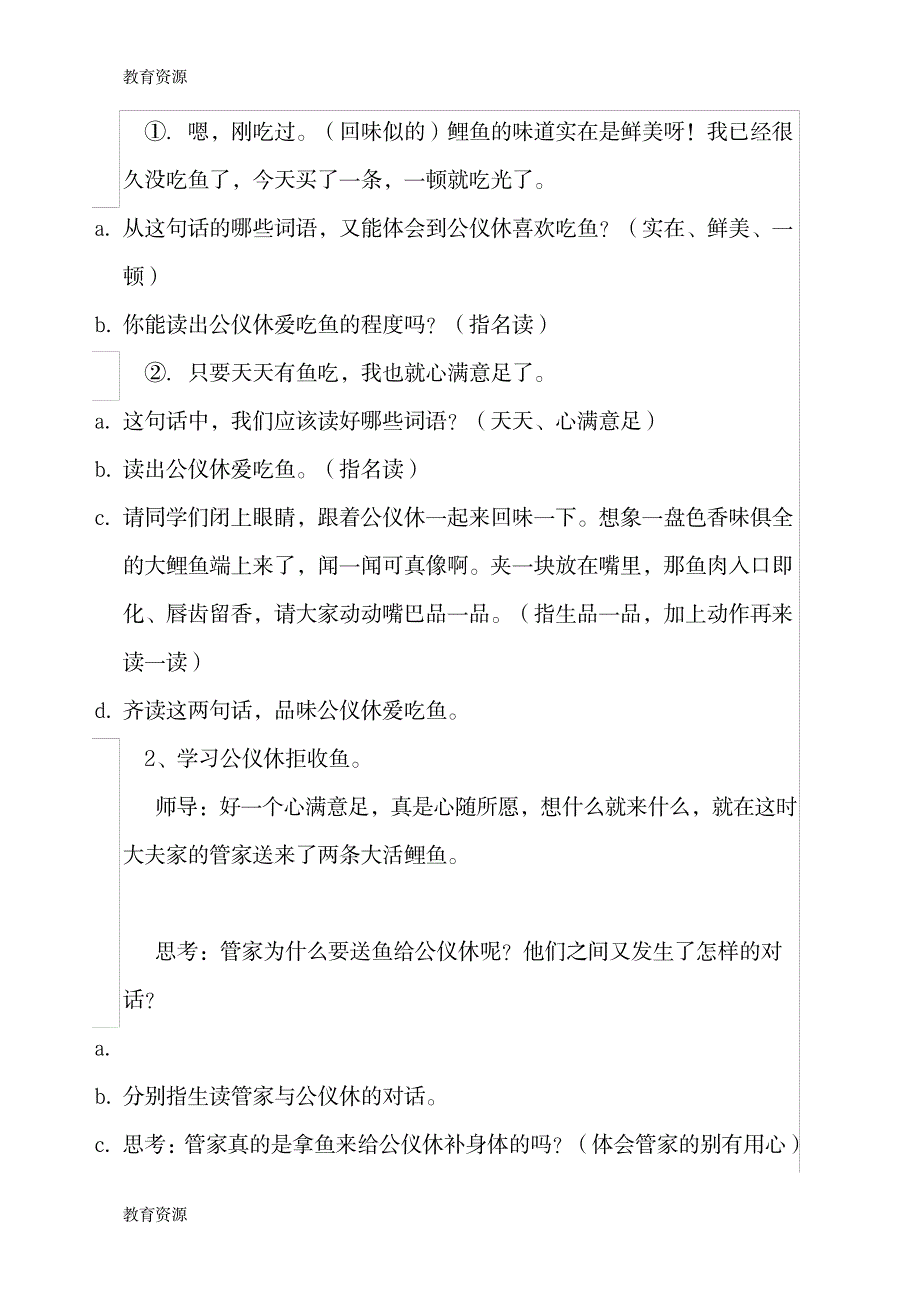 教育资源

①. 嗯，刚吃过。（回味似的）鲤鱼的味道实在是鲜美呀！我已经很久没吃鱼了，今天买了一条，一顿就吃光了。

a. 从这句话的哪些词语，又能体会到公仪休喜欢吃鱼？（实在、鲜美、一顿）

b. 你能读出公仪休爱吃鱼的程度吗？（指名读）

②. 只要天天有鱼吃，我也就心满意足了。

a. 这句话中，我们应该读好哪些词语？（天天、心满意足）

b. 读出公仪休爱吃鱼。（指名读）

c. 请同学们闭上眼睛，跟着公仪休一起来回味一下。想象一盘色香味俱全的大鲤鱼端上来了，闻一闻可真像啊。夹一块放在嘴里，那鱼肉入口即化、唇齿留香，请大家动动嘴巴品一品。（指生品一品，加上动作再来读一读）

d. 齐读这两句话，品味公仪休爱吃鱼。

2、学习公仪休拒收鱼。

师导：好一个心满意足，真是心随所愿，想什么就来什么，就在这时大夫家的管家送来了两条大活鲤鱼。

思考：管家为什么要送鱼给公仪休呢？他们之间又发生了怎样的对话？

a.

b. 分别指生读管家与公仪休的对话。

c. 思考：管家真的是拿鱼来给公仪休补身体的吗？（体会管家的别有用心）

教育资源